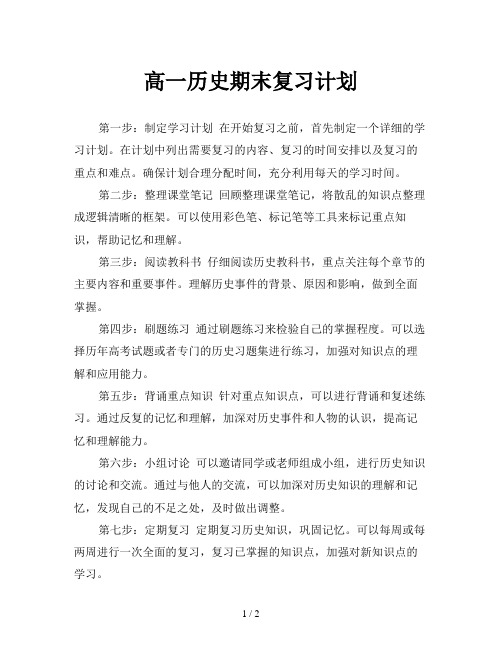 高一历史期末复习计划

第一步：制定学习计划 在开始复习之前，首先制定一个详细的学习计划。在计划中列出需要复习的内容、复习的时间安排以及复习的重点和难点。确保计划合理分配时间，充分利用每天的学习时间。

第二步：整理课堂笔记 回顾整理课堂笔记，将散乱的知识点整理成逻辑清晰的框架。可以使用彩色笔、标记笔等工具来标记重点知识，帮助记忆和理解。

第三步：阅读教科书 仔细阅读历史教科书，重点关注每个章节的主要内容和重要事件。理解历史事件的背景、原因和影响，做到全面掌握。

第四步：刷题练习 通过刷题练习来检验自己的掌握程度。可以选择历年高考试题或者专门的历史习题集进行练习，加强对知识点的理解和应用能力。

第五步：背诵重点知识 针对重点知识点，可以进行背诵和复述练习。通过反复的记忆和理解，加深对历史事件和人物的认识，提高记忆和理解能力。

第六步：小组讨论 可以邀请同学或老师组成小组，进行历史知识的讨论和交流。通过与他人的交流，可以加深对历史知识的理解和记忆，发现自己的不足之处，及时做出调整。

第七步：定期复习 定期复习历史知识，巩固记忆。可以每周或每两周进行一次全面的复习，复习已掌握的知识点，加强对新知识点的学习。

1 / 2